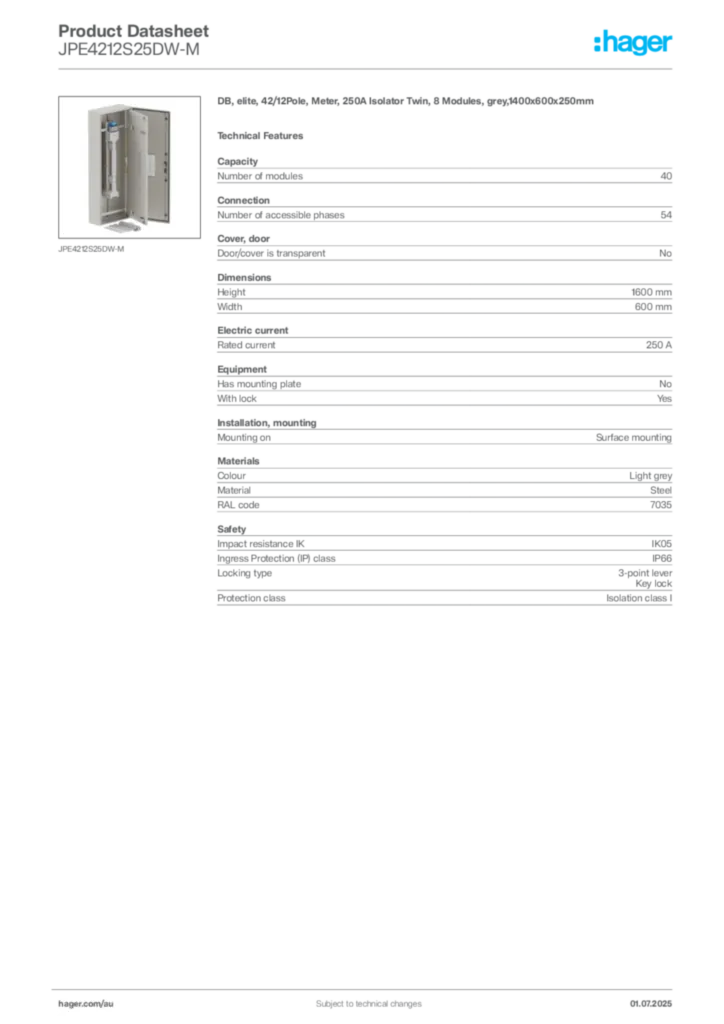 Product Datasheet
JPE4212S25DW-M

:hager

JPE4212S25DW-M

DB, elite, 42/12Pole, Meter, 250A Isolator Twin, 8 Modules, grey,1400x600x250mm

Technical Features

Capacity

| Number of modules | 40 |
|---|---|

Connection

| Number of accessible phases | 54 |
|---|---|

Cover, door

| Door/cover is transparent | No |
|---|---|

Dimensions

| Height | 1600 mm |
|---|---|
| Width | 600 mm |

Electric current

| Rated current | 250 A |
|---|---|

Equipment

| Has mounting plate | No |
|---|---|
| With lock | Yes |

Installation, mounting

| Mounting on | Surface mounting |
|---|---|

Materials

| Colour | Light grey |
|---|---|
| Material | Steel |
| RAL code | 7035 |

Safety

| Impact resistance IK | IK05 |
|---|---|
| Ingress Protection (IP) class | IP66 |
| Locking type | 3-point lever Key lock |
| Protection class | Isolation class I |

hager.com/au
Subject to technical changes
01.07.2025